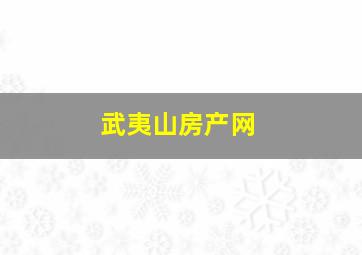 武夷山房产网